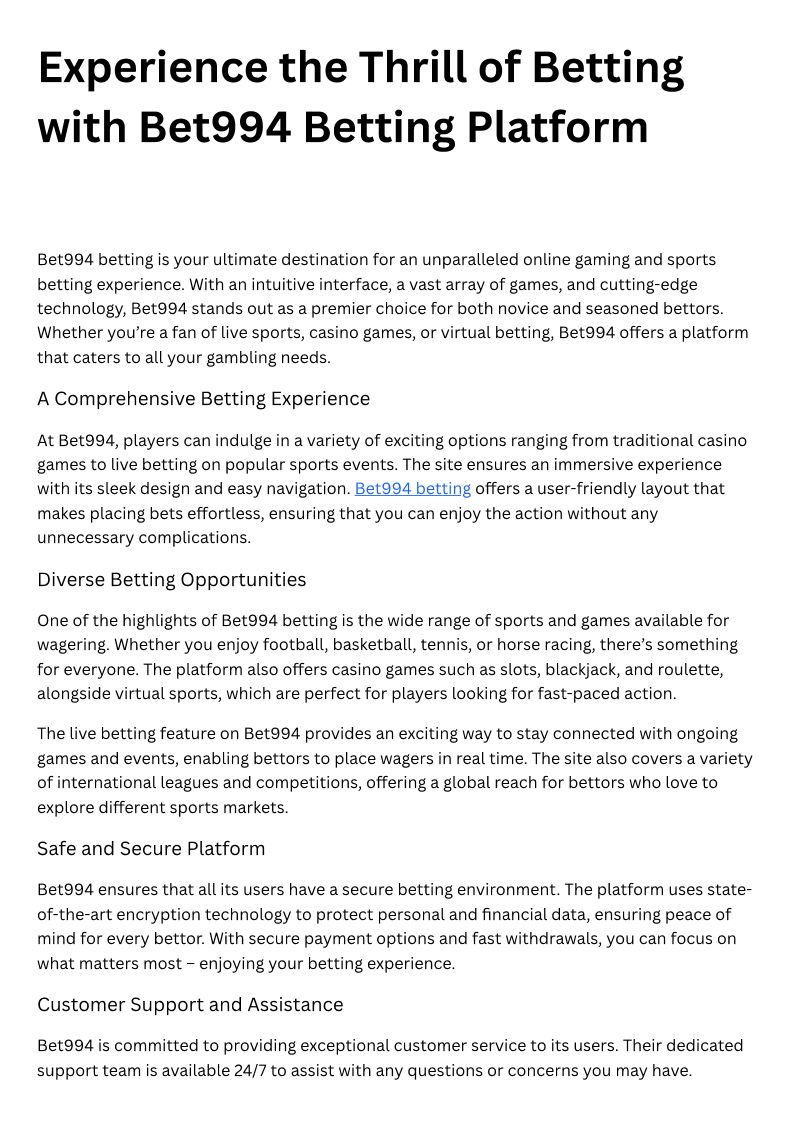 Experience the Thrill of Betting with Bet994 Betting Platform

Bet994 betting is your ultimate destination for an unparalleled online gaming and sports betting experience. With an intuitive interface, a vast array of games, and cutting-edge technology, Bet994 stands out as a premier choice for both novice and seasoned bettors. Whether you're a fan of live sports, casino games, or virtual betting, Bet994 offers a platform that caters to all your gambling needs.

A Comprehensive Betting Experience

At Bet994, players can indulge in a variety of exciting options ranging from traditional casino games to live betting on popular sports events. The site ensures an immersive experience with its sleek design and easy navigation. Bet994 betting offers a user-friendly layout that makes placing bets effortless, ensuring that you can enjoy the action without any unnecessary complications.

Diverse Betting Opportunities

One of the highlights of Bet994 betting is the wide range of sports and games available for wagering. Whether you enjoy football, basketball, tennis, or horse racing, there's something for everyone. The platform also offers casino games such as slots, blackjack, and roulette, alongside virtual sports, which are perfect for players looking for fast-paced action.

The live betting feature on Bet994 provides an exciting way to stay connected with ongoing games and events, enabling bettors to place wagers in real time. The site also covers a variety of international leagues and competitions, offering a global reach for bettors who love to explore different sports markets.

Safe and Secure Platform

Bet994 ensures that all its users have a secure betting environment. The platform uses state-of-the-art encryption technology to protect personal and financial data, ensuring peace of mind for every bettor. With secure payment options and fast withdrawals, you can focus on what matters most – enjoying your betting experience.

Customer Support and Assistance

Bet994 is committed to providing exceptional customer service to its users. Their dedicated support team is available 24/7 to assist with any questions or concerns you may have.